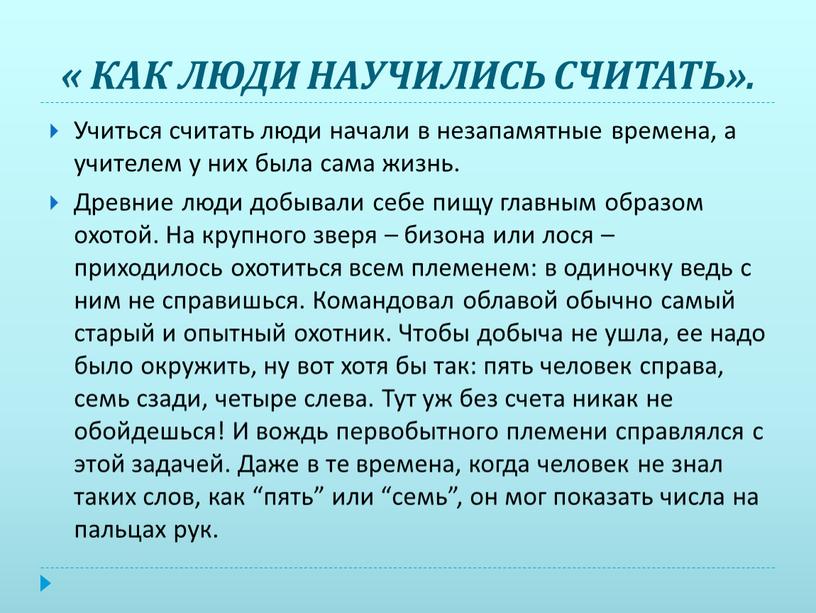 « КАК ЛЮДИ НАУЧИЛИСЬ СЧИТАТЬ».

Учиться считать люди начали в незапамятные времена, а учителем у них была сама жизнь.

Древние люди добывали себе пищу главным образом охотой. На крупного зверя – бизона или лося – приходилось охотиться всем племенем: в одиночку ведь с ним не справишься. Командовал облавой обычно самый старый и опытный охотник. Чтобы добыча не ушла, ее надо было окружить, ну вот хотя бы так: пять человек справа, семь сзади, четыре слева. Тут уж без счета никак не обойдешься! И вождь первобытного племени справлялся с этой задачей. Даже в те времена, когда человек не знал таких слов, как “пять” или “семь”, он мог показать числа на пальцах рук.